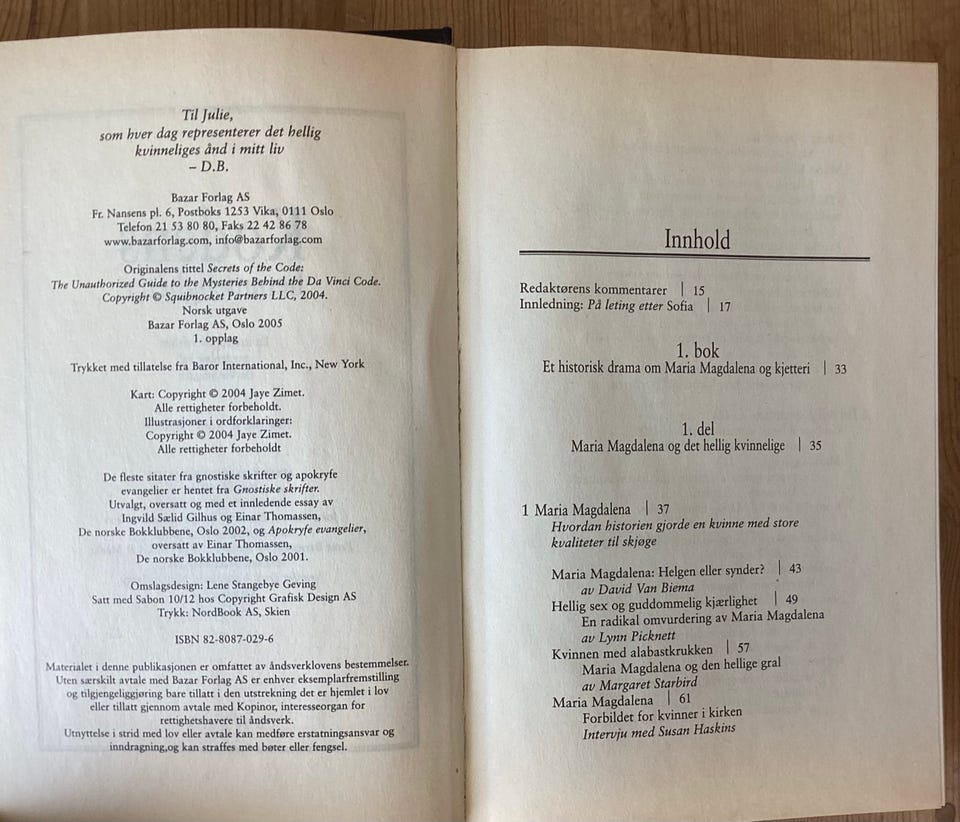 Til Julie,
som hver dag representerer det hellig kvinneliges ånd i mitt liv
– D.B.

Bazar Forlag AS
Fr. Nansens pl. 6, Postboks 1253 Vika, 0111 Oslo
Telefon 21 53 80 80, Faks 22 42 86 78
www.bazarforlag.com, info@bazarforlag.com

Originalens tittel Secrets of the Code:
The Unauthorized Guide to the Mysteries Behind the Da Vinci Code.
Copyright © Squibnocket Partners LLC, 2004.
Norsk utgave
Bazar Forlag AS, Oslo 2005
1. opplag

Trykket med tillatelse fra Baror International, Inc., New York

Kart: Copyright © 2004 Jaye Zimet.
Alle rettigheter forbeholdt.
Illustrasjoner i ordforklaringer:
Copyright © 2004 Jaye Zimet.
Alle rettigheter forbeholdt

De fleste sitater fra gnostiske skrifter og apokryfe evangelier er hentet fra Gnostiske skrifter.
Utvalgt, oversatt og med et innledende essay av Ingvild Sælid Gilhus og Einar Thomassen,
De norske Bokklubbene, Oslo 2002, og Apokryfe evangelier,
oversatt av Einar Thomassen,
De norske Bokklubbene, Oslo 2001.

Omslagsdesign: Lene Stangebye Geving
Satt med Sabon 10/12 hos Copyright Grafisk Design AS
Trykk: NordBook AS, Skien

ISBN 82-8087-029-6

Materialet i denne publikasjonen er omfattet av åndsverklovens bestemmelser. Uten særskilt avtale med Bazar Forlag AS er enhver eksemplarfremstilling og tilgjengeliggjøring bare tillatt i den utstrekning det er hjemlet i lov eller tillatt gjennom avtale med Kopinor, interesseorgan for rettighetshavere til åndsverk.
Utnyttelse i strid med lov eller avtale kan medføre erstatningsansvar og inndragning,og kan straffes med bøter eller fengsel.

Innhold

Redaktørens kommentarer | 15
Innledning: På leting etter Sofia | 17

1. bok
Et historisk drama om Maria Magdalena og kjetteri | 33

1. del
Maria Magdalena og det hellig kvinnelige | 35

1 Maria Magdalena | 37
Hvordan historien gjorde en kvinne med store kvaliteter til skjøge

Maria Magdalena: Helgen eller synder? | 43
av David Van Biema
Hellig sex og guddommelig kjærlighet | 49
En radikal omvurdering av Maria Magdalena
av Lynn Picknett
Kvinnen med alabastkrukken | 57
Maria Magdalena og den hellige gral
av Margaret Starbird
Maria Magdalena | 61
Forbildet for kvinner i kirken
Intervju med Susan Haskins